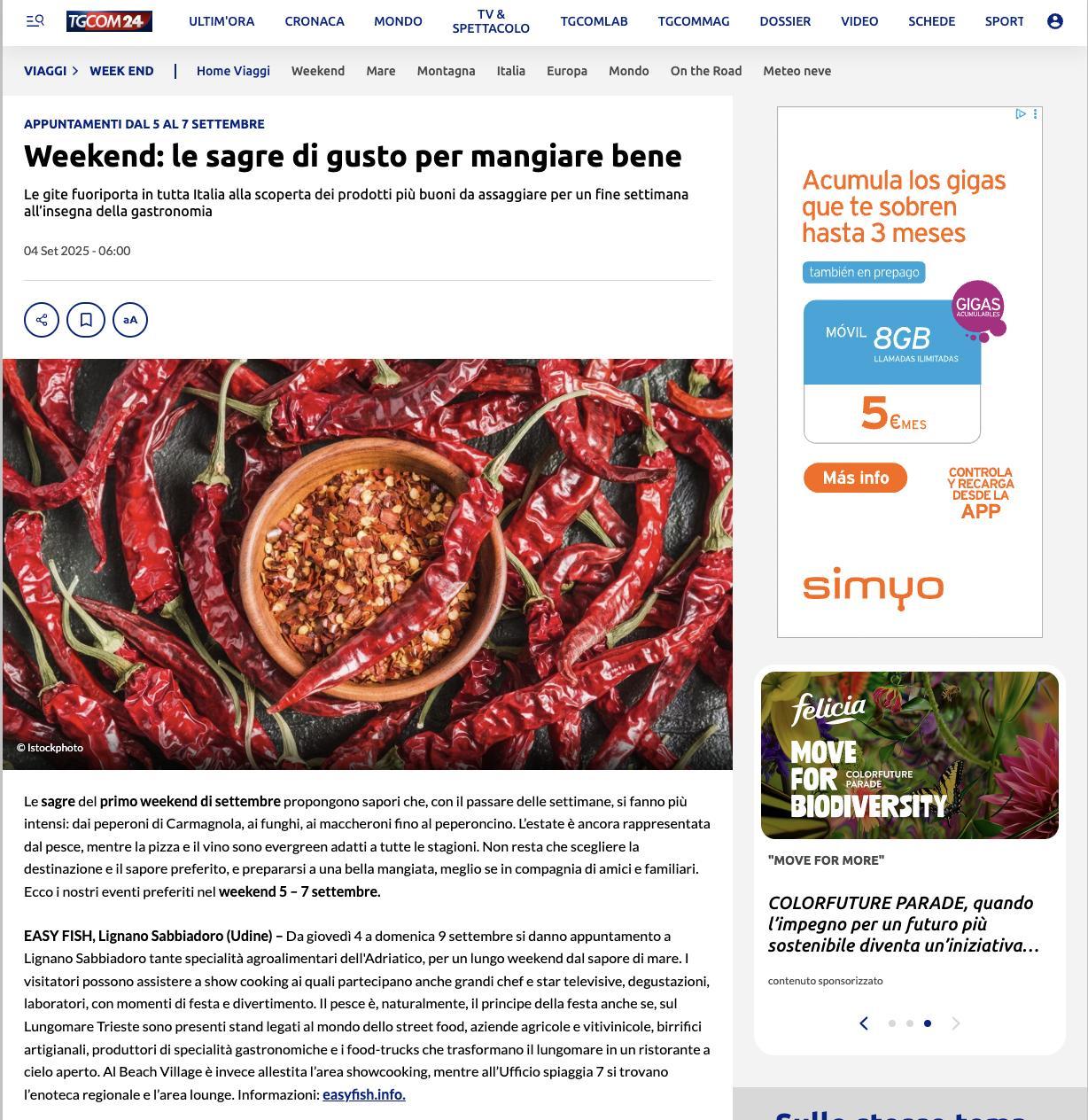 TGCOM24 ULTIM'ORA CRONACA MONDO TV & SPETTACOLO TGCOMLAB TGCOMMAG DOSSIER VIDEO SCHEDE SPORT

VIAGGI > WEEK END | Home Viaggi Weekend Mare Montagna Italia Europa Mondo On the Road Meteo neve

APPUNTAMENTI DAL 5 AL 7 SETTEMBRE

Weekend: le sagre di gusto per mangiare bene

Le gite fuoriporta in tutta Italia alla scoperta dei prodotti più buoni da assaggiare per un fine settimana all'insegna della gastronomia

04 Set 2025 - 06:00

aA

© Istockphoto

Le sagre del primo weekend di settembre propongono sapori che, con il passare delle settimane, si fanno più intensi: dai peperoni di Carmagnola, ai funghi, ai maccheroni fino al peperoncino. L'estate è ancora rappresentata dal pesce, mentre la pizza e il vino sono evergreen adatti a tutte le stagioni. Non resta che scegliere la destinazione e il sapore preferito, e prepararsi a una bella mangiata, meglio se in compagnia di amici e familiari. Ecco i nostri eventi preferiti nel weekend 5 – 7 settembre.

EASY FISH, Lignano Sabbiadoro (Udine) – Da giovedì 4 a domenica 9 settembre si danno appuntamento a Lignano Sabbiadoro tante specialità agroalimentari dell'Adriatico, per un lungo weekend dal sapore di mare. I visitatori possono assistere a show cooking ai quali partecipano anche grandi chef e star televisive, degustazioni, laboratori, con momenti di festa e divertimento. Il pesce è, naturalmente, il principe della festa anche se, sul Lungomare Trieste sono presenti stand legati al mondo dello street food, aziende agricole e vitivinicole, birrifici artigianali, produttori di specialità gastronomiche e i food-trucks che trasformano il lungomare in un ristorante a cielo aperto. Al Beach Village è invece allestita l'area showcooking, mentre all'Ufficio spiaggia 7 si trovano l'enoteca regionale e l'area lounge. Informazioni: easyfish.info.

Acumula los gigas que te sobren hasta 3 meses

también en prepago

GIGAS ACUMULABLES

MÓVIL 8GB LLAMADAS ILIMITADAS

5€MES

Más info

CONTROLA Y RECARGA DESDE LA APP

simyo

felicia

MOVE FOR BIODIVERSITY COLORFUTURE PARADE

"MOVE FOR MORE"

COLORFUTURE PARADE, quando l'impegno per un futuro più sostenibile diventa un'iniziativa...

contenuto sponsorizzato

Sullo stesso tema